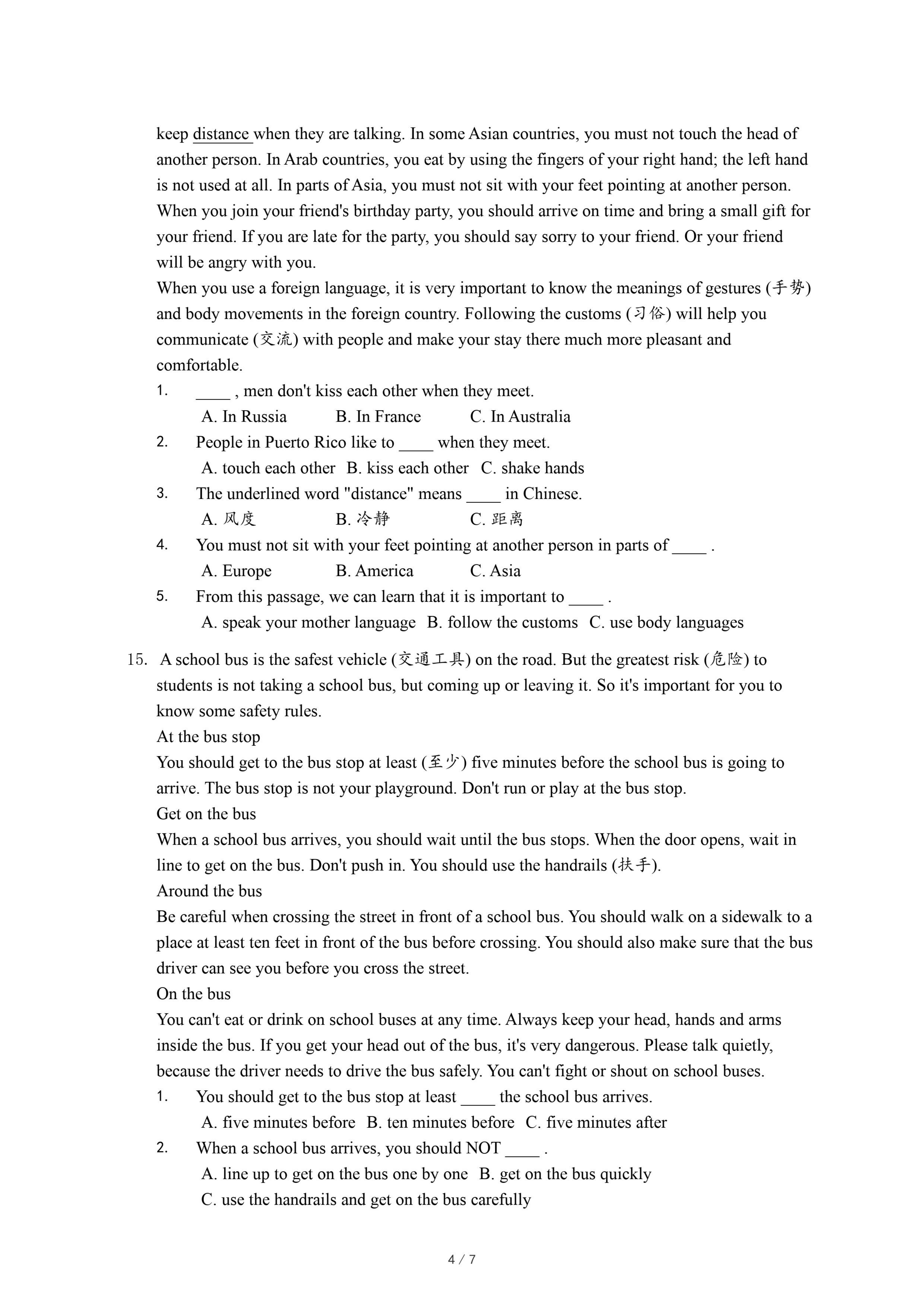 keep distance when they are talking. In some Asian countries, you must not touch the head of another person. In Arab countries, you eat by using the fingers of your right hand; the left hand is not used at all. In parts of Asia, you must not sit with your feet pointing at another person. When you join your friend's birthday party, you should arrive on time and bring a small gift for your friend. If you are late for the party, you should say sorry to your friend. Or your friend will be angry with you.

When you use a foreign language, it is very important to know the meanings of gestures (手势) and body movements in the foreign country. Following the customs (习俗) will help you communicate (交流) with people and make your stay there much more pleasant and comfortable.

1. ____ , men don't kiss each other when they meet.
A. In Russia B. In France C. In Australia
2. People in Puerto Rico like to ____ when they meet.
A. touch each other B. kiss each other C. shake hands
3. The underlined word "distance" means ____ in Chinese.
A. 风度 B. 冷静 C. 距离
4. You must not sit with your feet pointing at another person in parts of ____ .
A. Europe B. America C. Asia
5. From this passage, we can learn that it is important to ____ .
A. speak your mother language B. follow the customs C. use body languages

15. A school bus is the safest vehicle (交通工具) on the road. But the greatest risk (危险) to students is not taking a school bus, but coming up or leaving it. So it's important for you to know some safety rules.
At the bus stop
You should get to the bus stop at least (至少) five minutes before the school bus is going to arrive. The bus stop is not your playground. Don't run or play at the bus stop.
Get on the bus
When a school bus arrives, you should wait until the bus stops. When the door opens, wait in line to get on the bus. Don't push in. You should use the handrails (扶手).
Around the bus
Be careful when crossing the street in front of a school bus. You should walk on a sidewalk to a place at least ten feet in front of the bus before crossing. You should also make sure that the bus driver can see you before you cross the street.
On the bus
You can't eat or drink on school buses at any time. Always keep your head, hands and arms inside the bus. If you get your head out of the bus, it's very dangerous. Please talk quietly, because the driver needs to drive the bus safely. You can't fight or shout on school buses.
1. You should get to the bus stop at least ____ the school bus arrives.
A. five minutes before B. ten minutes before C. five minutes after
2. When a school bus arrives, you should NOT ____ .
A. line up to get on the bus one by one B. get on the bus quickly
C. use the handrails and get on the bus carefully

4 / 7